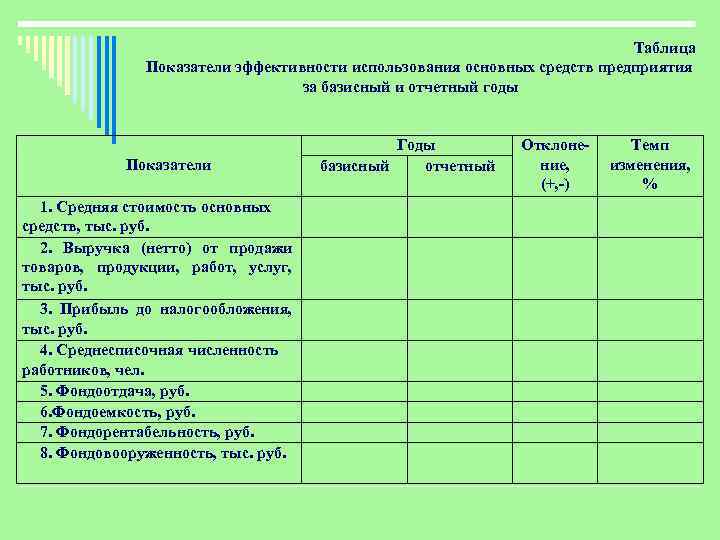 Таблица
Показатели эффективности использования основных средств предприятия за базисный и отчетный годы

| Показатели | Годы базисный | Годы отчетный | Отклонение, (+,-) | Темп изменения, % |
|---|---|---|---|---|
| 1. Средняя стоимость основных средств, тыс. руб. | | | | |
| 2. Выручка (нетто) от продажи товаров, продукции, работ, услуг, тыс. руб. | | | | |
| 3. Прибыль до налогообложения, тыс. руб. | | | | |
| 4. Среднесписочная численность работников, чел. | | | | |
| 5. Фондоотдача, руб. | | | | |
| 6.Фондоемкость, руб. | | | | |
| 7. Фондорентабельность, руб. | | | | |
| 8. Фондовооруженность, тыс. руб. | | | | |